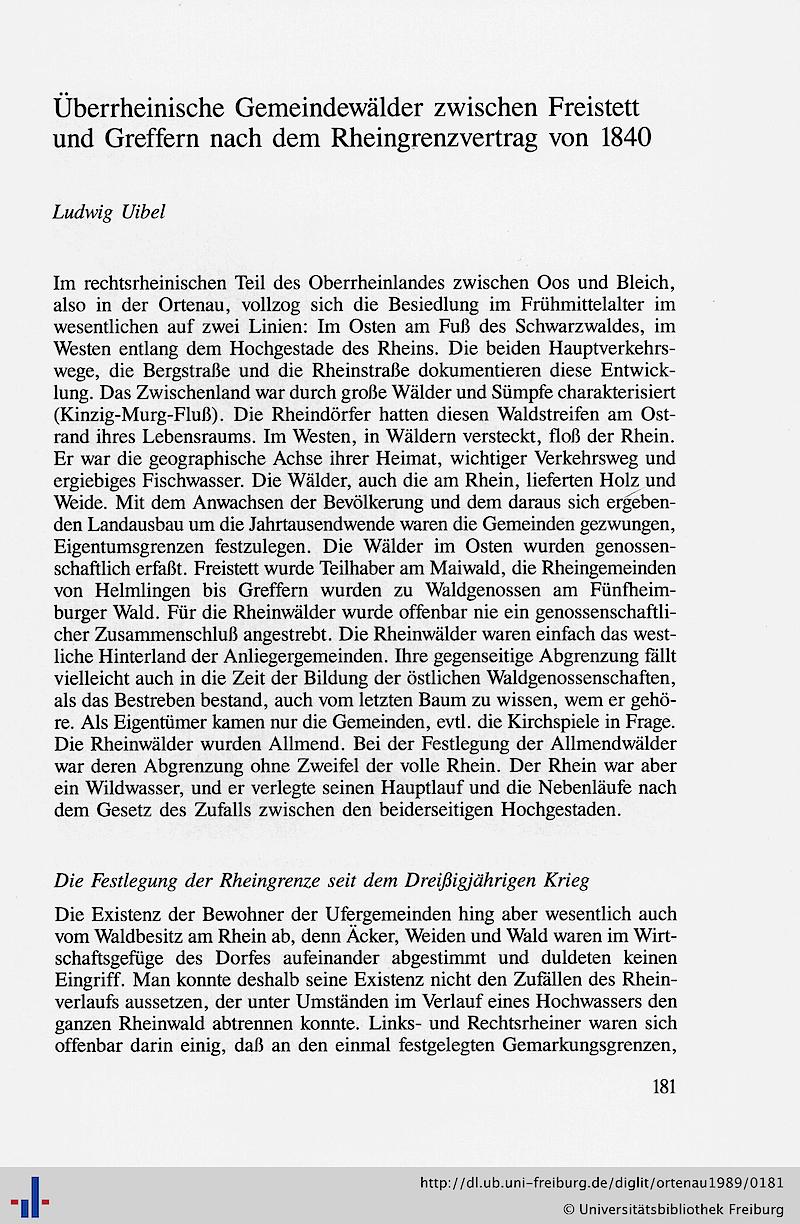 Überrheinische Gemeindewälder zwischen Freistett und Greffern nach dem Rheingrenzvertrag von 1840

Ludwig Uibel

Im rechtsrheinischen Teil des Oberrheinlandes zwischen Oos und Bleich, also in der Ortenau, vollzog sich die Besiedlung im Frühmittelalter im wesentlichen auf zwei Linien: Im Osten am Fuß des Schwarzwaldes, im Westen entlang dem Hochgestade des Rheins. Die beiden Hauptverkehrswege, die Bergstraße und die Rheinstraße dokumentieren diese Entwicklung. Das Zwischenland war durch große Wälder und Sümpfe charakterisiert (Kinzig-Murg-Fluß). Die Rheindörfer hatten diesen Waldstreifen am Ostrand ihres Lebensraums. Im Westen, in Wäldern versteckt, floß der Rhein. Er war die geographische Achse ihrer Heimat, wichtiger Verkehrsweg und ergiebiges Fischwasser. Die Wälder, auch die am Rhein, lieferten Holz und Weide. Mit dem Anwachsen der Bevölkerung und dem daraus sich ergebenden Landausbau um die Jahrtausendwende waren die Gemeinden gezwungen, Eigentumsgrenzen festzulegen. Die Wälder im Osten wurden genossenschaftlich erfaßt. Freistett wurde Teilhaber am Maiwald, die Rheingemeinden von Helmlingen bis Greffern wurden zu Waldgenossen am Fünfheimburger Wald. Für die Rheinwälder wurde offenbar nie ein genossenschaftlicher Zusammenschluß angestrebt. Die Rheinwälder waren einfach das westliche Hinterland der Anliegergemeinden. Ihre gegenseitige Abgrenzung fällt vielleicht auch in die Zeit der Bildung der östlichen Waldgenossenschaften, als das Bestreben bestand, auch vom letzten Baum zu wissen, wem er gehöre. Als Eigentümer kamen nur die Gemeinden, evtl. die Kirchspiele in Frage. Die Rheinwälder wurden Allmend. Bei der Festlegung der Allmendwälder war deren Abgrenzung ohne Zweifel der volle Rhein. Der Rhein war aber ein Wildwasser, und er verlegte seinen Hauptlauf und die Nebenläufe nach dem Gesetz des Zufalls zwischen den beiderseitigen Hochgestaden.

Die Festlegung der Rheingrenze seit dem Dreißigjährigen Krieg

Die Existenz der Bewohner der Ufergemeinden hing aber wesentlich auch vom Waldbesitz am Rhein ab, denn Äcker, Weiden und Wald waren im Wirtschaftsgefüge des Dorfes aufeinander abgestimmt und duldeten keinen Eingriff. Man konnte deshalb seine Existenz nicht den Zufällen des Rheinverlaufs aussetzen, der unter Umständen im Verlauf eines Hochwassers den ganzen Rheinwald abtrennen konnte. Links- und Rechtsrheiner waren sich offenbar darin einig, daß an den einmal festgelegten Gemarkungsgrenzen,

181

http://dl.ub.uni-freiburg.de/diglit/ortenau1989/0181
© Universitätsbibliothek Freiburg